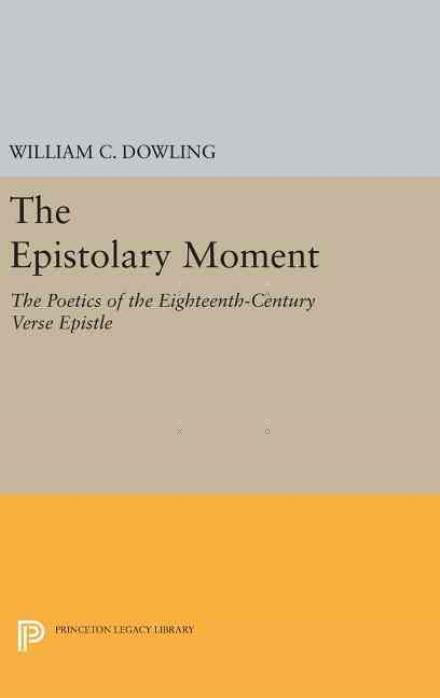 WILLIAM C. DOWLING

The Epistolary Moment

The Poetics of the Eighteenth-Century Verse Epistle

PRINCETON LEGACY LIBRARY